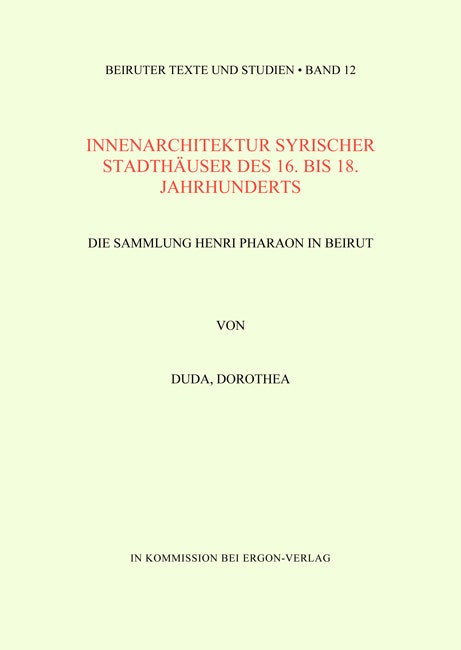 BEIRUTER TEXTE UND STUDIEN • BAND 12

INNENARCHITEKTUR SYRISCHER STADTHÄUSER DES 16. BIS 18. JAHRHUNDERTS

DIE SAMMLUNG HENRI PHARAON IN BEIRUT

VON

DUDA, DOROTHEA

IN KOMMISSION BEI ERGON-VERLAG